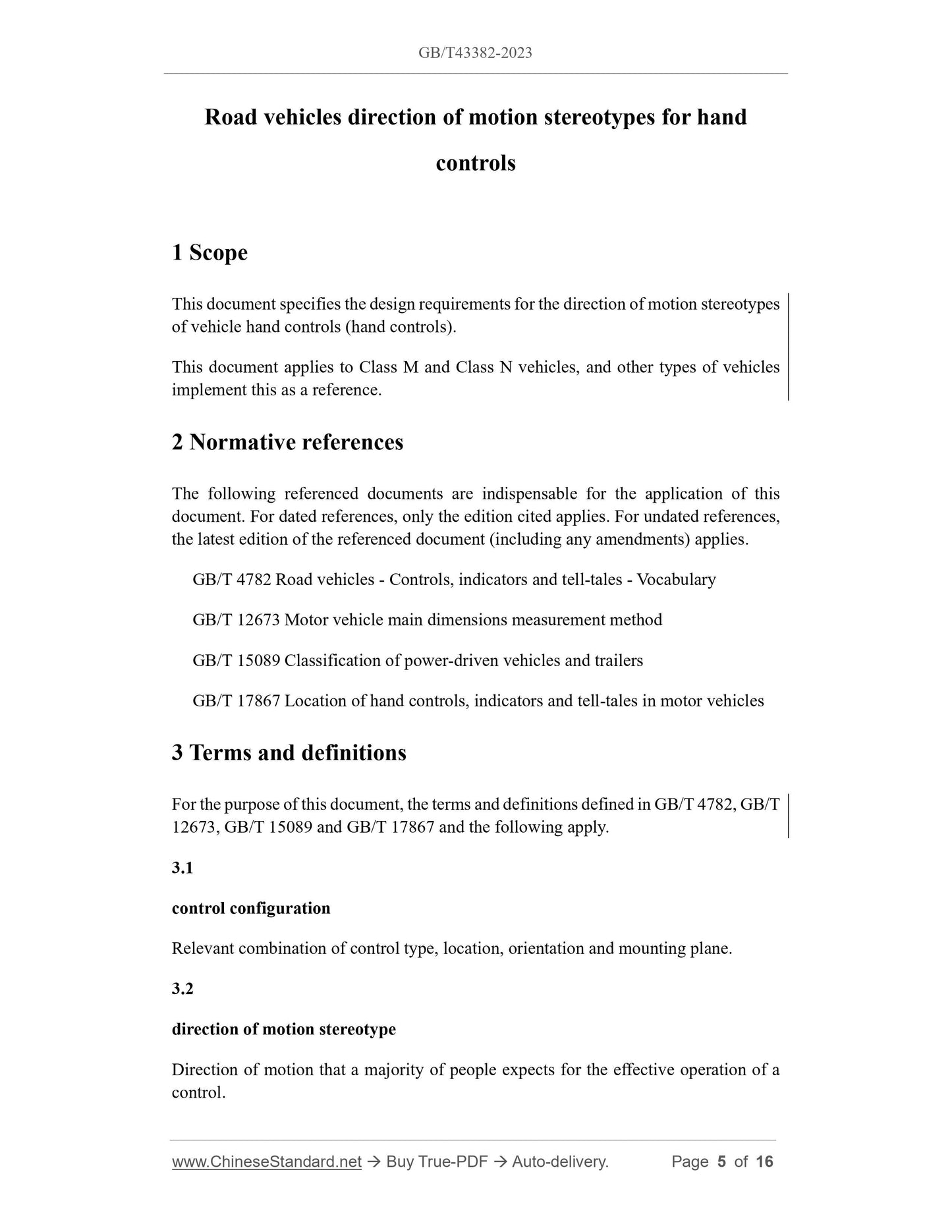 GB/T43382-2023

Road vehicles direction of motion stereotypes for hand controls

1 Scope

This document specifies the design requirements for the direction of motion stereotypes of vehicle hand controls (hand controls).

This document applies to Class M and Class N vehicles, and other types of vehicles implement this as a reference.

2 Normative references

The following referenced documents are indispensable for the application of this document. For dated references, only the edition cited applies. For undated references, the latest edition of the referenced document (including any amendments) applies.

GB/T 4782 Road vehicles - Controls, indicators and tell-tales - Vocabulary

GB/T 12673 Motor vehicle main dimensions measurement method

GB/T 15089 Classification of power-driven vehicles and trailers

GB/T 17867 Location of hand controls, indicators and tell-tales in motor vehicles

3 Terms and definitions

For the purpose of this document, the terms and definitions defined in GB/T 4782, GB/T 12673, GB/T 15089 and GB/T 17867 and the following apply.

3.1

control configuration

Relevant combination of control type, location, orientation and mounting plane.

3.2

direction of motion stereotype

Direction of motion that a majority of people expects for the effective operation of a control.

www.ChineseStandard.net → Buy True-PDF → Auto-delivery. Page 5 of 16